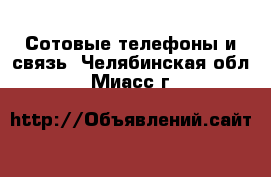 Сотовые телефоны и связь  Челябинская обл Миасс г

http://Объявлений.сайт